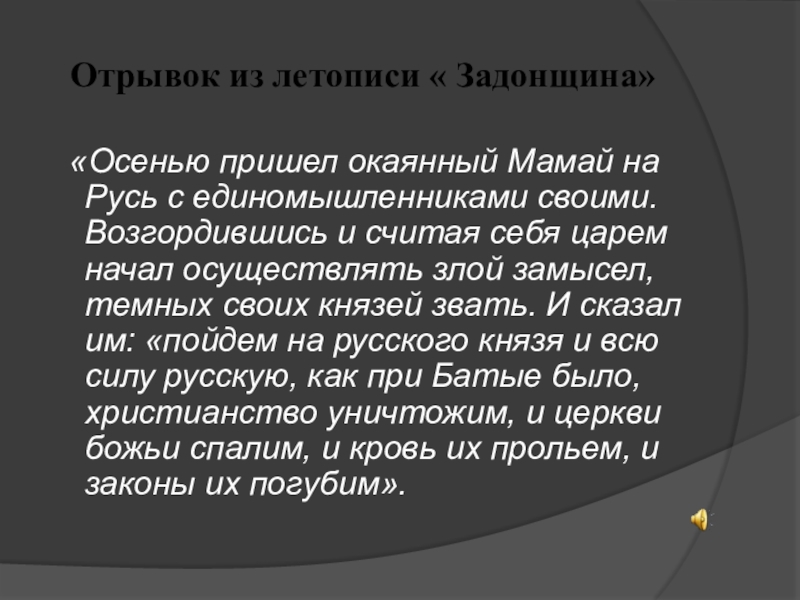 Отрывок из летописи « Задонщина»

«Осенью пришел окаянный Мамай на Русь с единомышленниками своими. Возгордившись и считая себя царем начал осуществлять злой замысел, темных своих князей звать. И сказал им: «пойдем на русского князя и всю силу русскую, как при Батые было, христианство уничтожим, и церкви божьи спалим, и кровь их прольем, и законы их погубим».